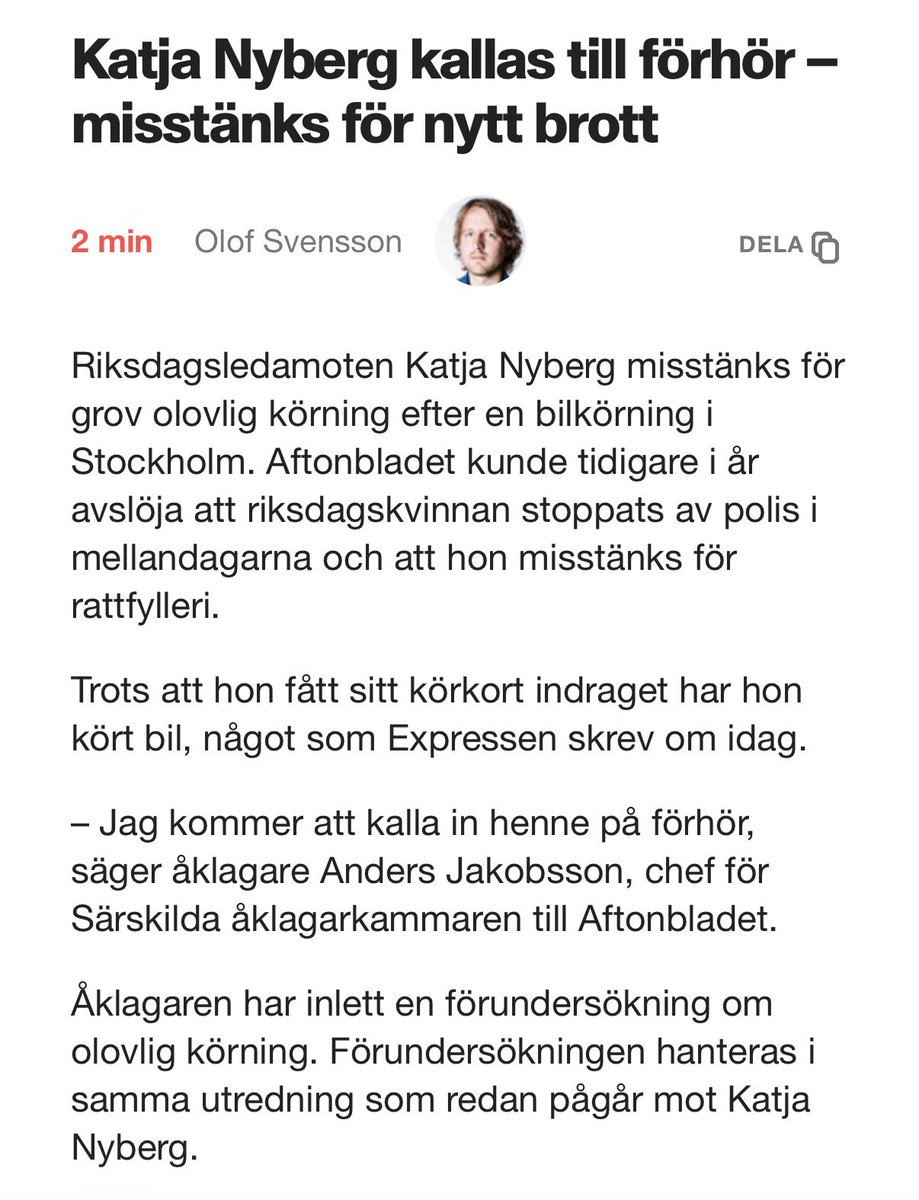 Katja Nyberg kallas till förhör – misstänks för nytt brott

2 min Olof Svensson DELA

Riksdagsledamoten Katja Nyberg misstänks för grov olovlig körning efter en bilkörning i Stockholm. Aftonbladet kunde tidigare i år avslöja att riksdagskvinnan stoppats av polis i mellandagarna och att hon misstänks för rattfylleri.

Trots att hon fått sitt körkort indraget har hon kört bil, något som Expressen skrev om idag.

– Jag kommer att kalla in henne på förhör, säger åklagare Anders Jakobsson, chef för Särskilda åklagarkammaren till Aftonbladet.

Åklagaren har inlett en förundersökning om olovlig körning. Förundersökningen hanteras i samma utredning som redan pågår mot Katja Nyberg.